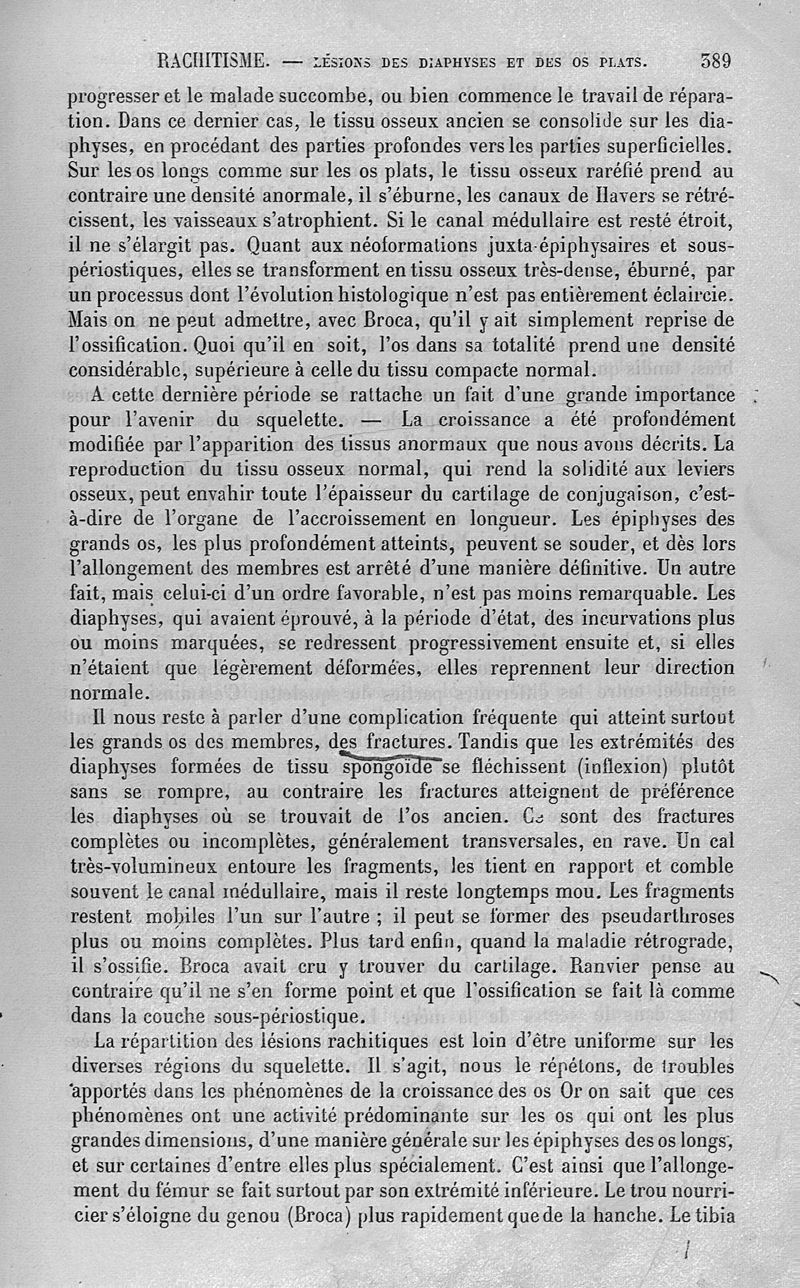 RACHITISME. — LÉSIONS DES DIAPHYSES ET DES OS PLATS. 389

progresser et le malade succombe, ou bien commence le travail de réparation. Dans ce dernier cas, le tissu osseux ancien se consolide sur les diaphyses, en procédant des parties profondes vers les parties superficielles. Sur les os longs comme sur les os plats, le tissu osseux raréfié prend au contraire une densité anormale, il s'éburne, les canaux de Havers se rétrécissent, les vaisseaux s'atrophient. Si le canal médullaire est resté étroit, il ne s'élargit pas. Quant aux néoformations juxta-épiphysaires et sous-périostiques, elles se transforment en tissu osseux très-dense, éburné, par un processus dont l'évolution histologique n'est pas entièrement éclaircie. Mais on ne peut admettre, avec Broca, qu'il y ait simplement reprise de l'ossification. Quoi qu'il en soit, l'os dans sa totalité prend une densité considérable, supérieure à celle du tissu compacte normal.

A cette dernière période se rattache un fait d'une grande importance pour l'avenir du squelette. — La croissance a été profondément modifiée par l'apparition des tissus anormaux que nous avons décrits. La reproduction du tissu osseux normal, qui rend la solidité aux leviers osseux, peut envahir toute l'épaisseur du cartilage de conjugaison, c'est-à-dire de l'organe de l'accroissement en longueur. Les épiphyses des grands os, les plus profondément atteints, peuvent se souder, et dès lors l'allongement des membres est arrêté d'une manière définitive. Un autre fait, mais celui-ci d'un ordre favorable, n'est pas moins remarquable. Les diaphyses, qui avaient éprouvé, à la période d'état, des incurvations plus ou moins marquées, se redressent progressivement ensuite et, si elles n'étaient que légèrement déformées, elles reprennent leur direction normale.

Il nous reste à parler d'une complication fréquente qui atteint surtout les grands os des membres, des fractures. Tandis que les extrémités des diaphyses formées de tissu spongoïde se fléchissent (inflexion) plutôt sans se rompre, au contraire les fractures atteignent de préférence les diaphyses où se trouvait de l'os ancien. Ce sont des fractures complètes ou incomplètes, généralement transversales, en rave. Un cal très-volumineux entoure les fragments, les tient en rapport et comble souvent le canal médullaire, mais il reste longtemps mou. Les fragments restent mobiles l'un sur l'autre ; il peut se former des pseudarthroses plus ou moins complètes. Plus tard enfin, quand la maladie rétrograde, il s'ossifie. Broca avait cru y trouver du cartilage. Ranvier pense au contraire qu'il ne s'en forme point et que l'ossification se fait là comme dans la couche sous-périostique.

La répartition des lésions rachitiques est loin d'être uniforme sur les diverses régions du squelette. Il s'agit, nous le répétons, de troubles apportés dans les phénomènes de la croissance des os Or on sait que ces phénomènes ont une activité prédominante sur les os qui ont les plus grandes dimensions, d'une manière générale sur les épiphyses des os longs, et sur certaines d'entre elles plus spécialement. C'est ainsi que l'allongement du fémur se fait surtout par son extrémité inférieure. Le trou nourricier s'éloigne du genou (Broca) plus rapidement que de la hanche. Le tibia